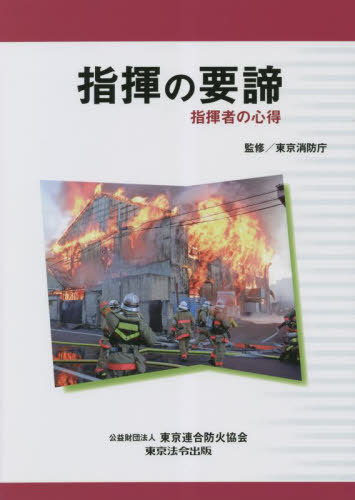 指揮の要諦
指揮者の心得

監修／東京消防庁

公益財団法人 東京連合防火協会
東京法令出版